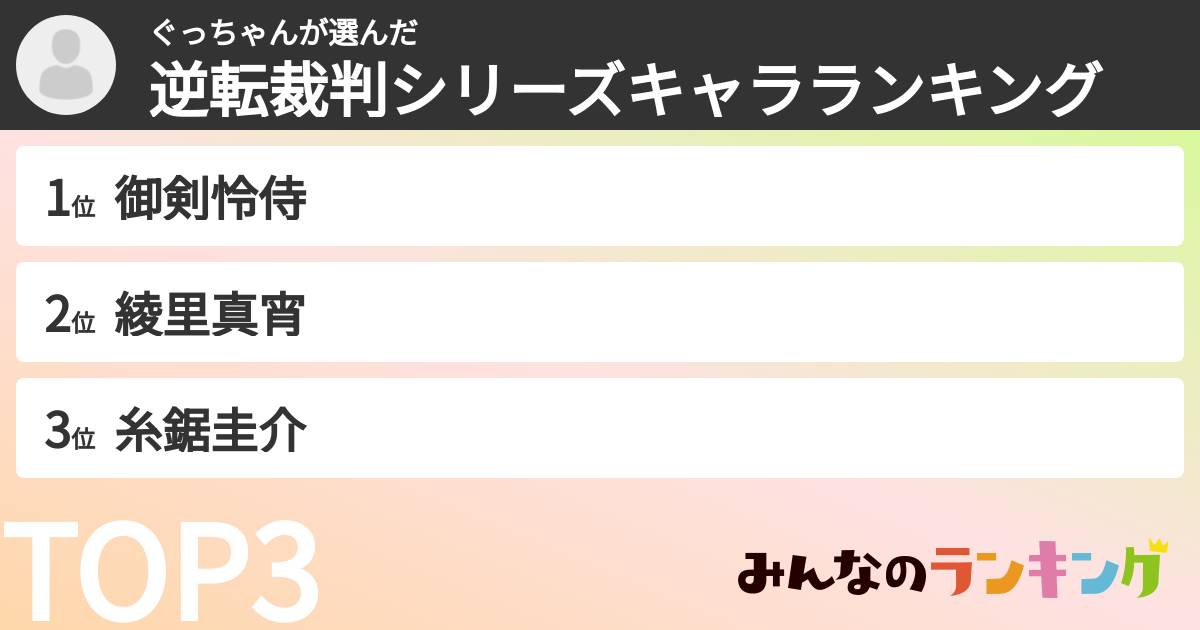 ぐっちゃんが選んだ
逆転裁判シリーズキャラランキング

1位 御剣怜侍

2位 綾里真宵

3位 糸鋸圭介

TOP3

みんなのランキング